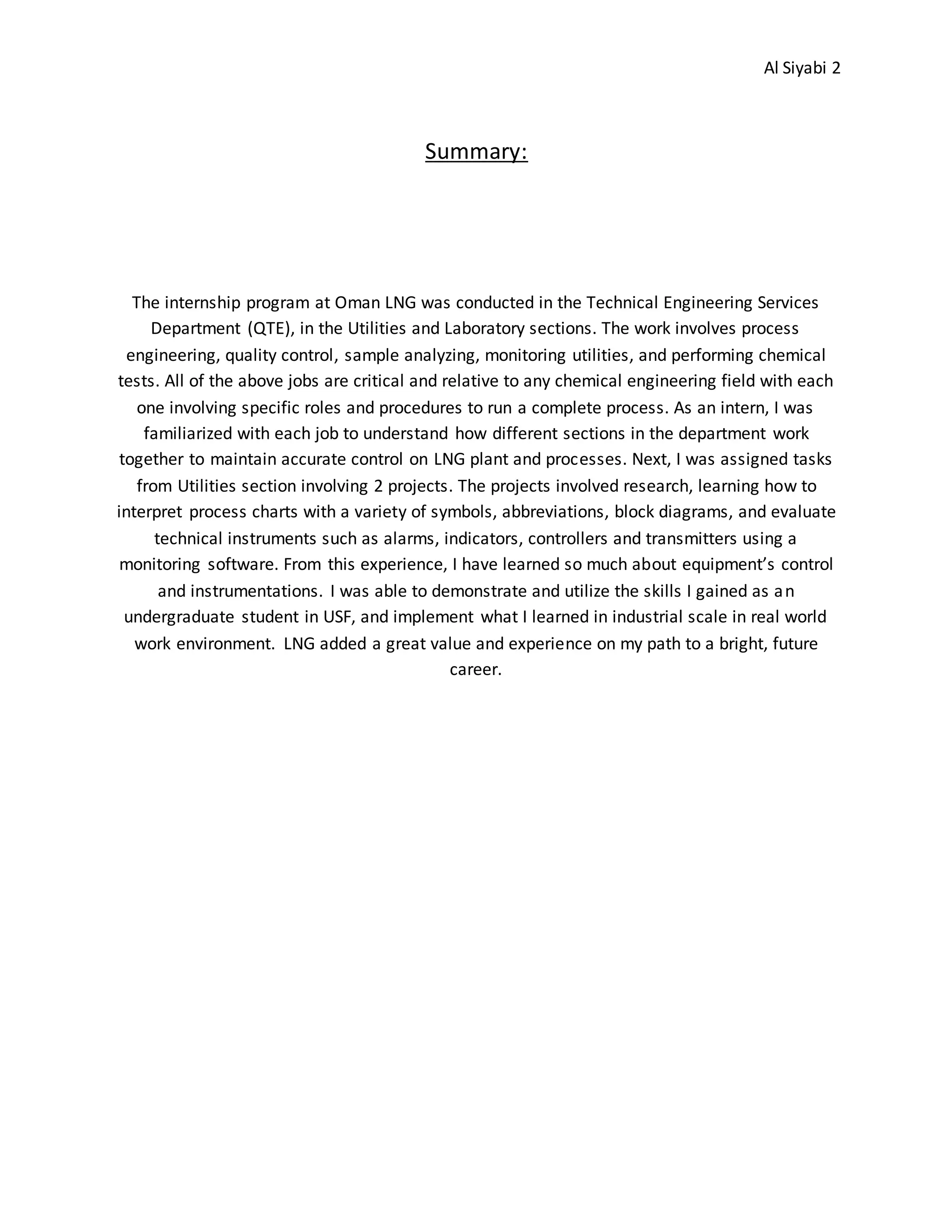 Al Siyabi 2

Summary:

The internship program at Oman LNG was conducted in the Technical Engineering Services Department (QTE), in the Utilities and Laboratory sections. The work involves process engineering, quality control, sample analyzing, monitoring utilities, and performing chemical tests. All of the above jobs are critical and relative to any chemical engineering field with each one involving specific roles and procedures to run a complete process. As an intern, I was familiarized with each job to understand how different sections in the department work together to maintain accurate control on LNG plant and processes. Next, I was assigned tasks from Utilities section involving 2 projects. The projects involved research, learning how to interpret process charts with a variety of symbols, abbreviations, block diagrams, and evaluate technical instruments such as alarms, indicators, controllers and transmitters using a monitoring software. From this experience, I have learned so much about equipment's control and instrumentations. I was able to demonstrate and utilize the skills I gained as an undergraduate student in USF, and implement what I learned in industrial scale in real world work environment. LNG added a great value and experience on my path to a bright, future career.